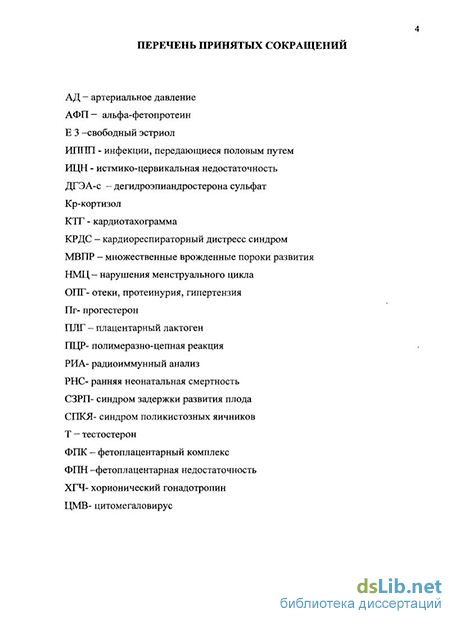 4

ПЕРЕЧЕНЬ ПРИНЯТЫХ СОКРАЩЕНИЙ

АД – артериальное давление

АФП – альфа-фетопротеин

Е 3 –свободный эстриол

ИППП - инфекции, передающиеся половым путем

ИЦН - истмико-цервикальная недостаточность

ДГЭА-с – дегидроэпиандростерона сульфат

Кр-кортизол

КТГ - кардиотахограмма

КРДС – кардиореспираторный дистресс синдром

МВПР – множественные врожденные пороки развития

НМЦ – нарушения менструального цикла

ОПГ- отеки, протеинурия, гипертензия

Пг- прогестерон

ПЛГ – плацентарный лактоген

ПЦР- полимеразно-цепная реакция

РИА- радиоиммунный анализ

РНС- ранняя неонатальная смертность

СЗРП- синдром задержки развития плода

СПКЯ- синдром поликистозных яичников

Т – тестостерон

ФПК – фетоплацентарный комплекс

ФПН –фетоплацентарная недостаточность

ХГЧ- хорионический гонадотропин

ЦМВ- цитомегаловирус

dsLib.net
библиотека диссертаций